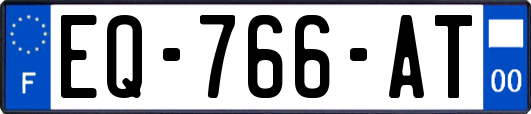 F
EQ-766-AT
00